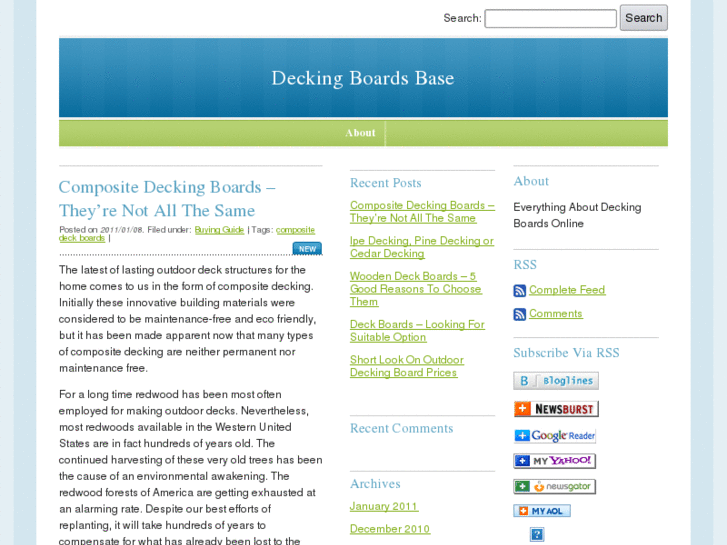 Search: Search

Decking Boards Base

About

Composite Decking Boards – They're Not All The Same

Posted on 2011/01/08. Filed under: Buying Guide | Tags: composite deck boards |

NEW

The latest of lasting outdoor deck structures for the home comes to us in the form of composite decking. Initially these innovative building materials were considered to be maintenance-free and eco friendly, but it has been made apparent now that many types of composite decking are neither permanent nor maintenance free.

For a long time redwood has been most often employed for making outdoor decks. Nevertheless, most redwoods available in the Western United States are in fact hundreds of years old. The continued harvesting of these very old trees has been the cause of an environmental awakening. The redwood forests of America are getting exhausted at an alarming rate. Despite our best efforts of replanting, it will take hundreds of years to compensate for what has already been lost to the

Recent Posts

Composite Decking Boards – They're Not All The Same

Ipe Decking, Pine Decking or Cedar Decking

Wooden Deck Boards – 5 Good Reasons To Choose Them

Deck Boards – Looking For Suitable Option

Short Look On Outdoor Decking Board Prices

Recent Comments

Archives

January 2011

December 2010

About

Everything About Decking Boards Online

RSS

Complete Feed

Comments

Subscribe Via RSS

Bloglines

NEWSBURST

Google Reader

MY YAHOO!

newsgator

MY AOL

?